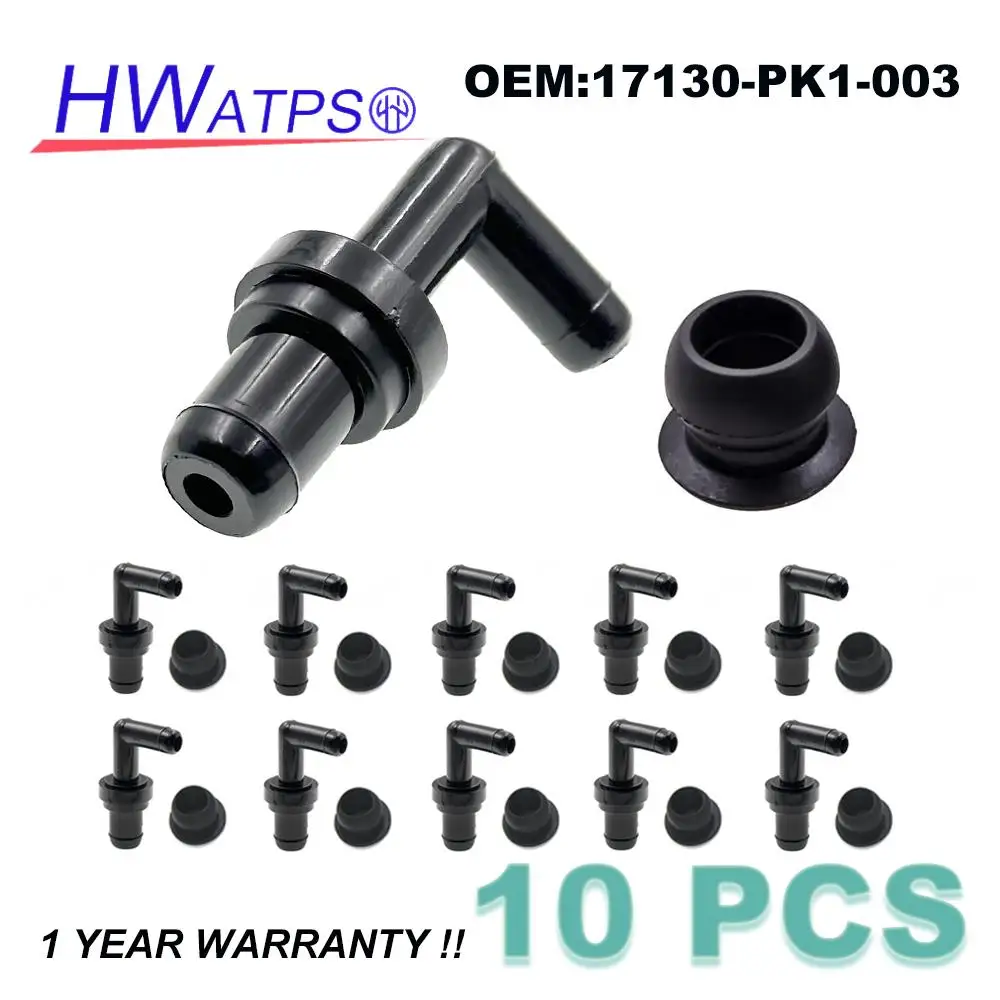 HWATPS

OEM:17130-PK1-003

1 YEAR WARRANTY !!

10 PCS